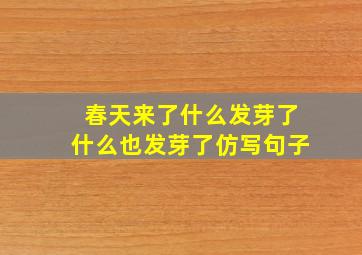 春天来了什么发芽了
什么也发芽了仿写句子